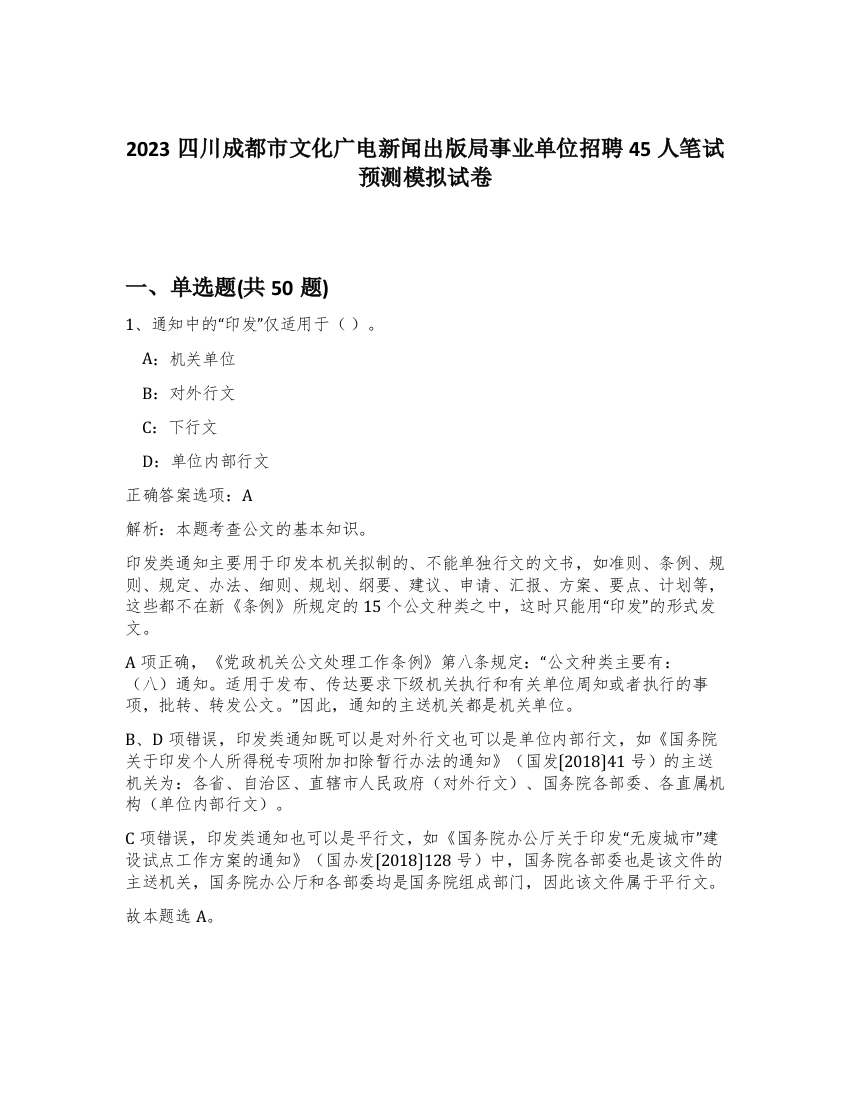 2023 四川成都市文化广电新闻出版局事业单位招聘 45 人笔试预测模拟试卷

一、单选题(共 50 题)

1、通知中的“印发”仅适用于（ ）。

A：机关单位

B：对外行文

C：下行文

D：单位内部行文

正确答案选项：A

解析：本题考查公文的基本知识。

印发类通知主要用于印发本机关拟制的、不能单独行文的文书，如准则、条例、规则、规定、办法、细则、规划、纲要、建议、申请、汇报、方案、要点、计划等，这些都不在新《条例》所规定的 15 个公文种类之中，这时只能用“印发”的形式发文。

A 项正确，《党政机关公文处理工作条例》第八条规定：“公文种类主要有：（八）通知。适用于发布、传达要求下级机关执行和有关单位周知或者执行的事项，批转、转发公文。”因此，通知的主送机关都是机关单位。

B、D 项错误，印发类通知既可以是对外行文也可以是单位内部行文，如《国务院关于印发个人所得税专项附加扣除暂行办法的通知》（国发[2018]41 号）的主送机关为：各省、自治区、直辖市人民政府（对外行文）、国务院各部委、各直属机构（单位内部行文）。

C 项错误，印发类通知也可以是平行文，如《国务院办公厅关于印发“无废城市”建设试点工作方案的通知》（国办发[2018]128 号）中，国务院各部委也是该文件的主送机关，国务院办公厅和各部委均是国务院组成部门，因此该文件属于平行文。

故本题选 A。